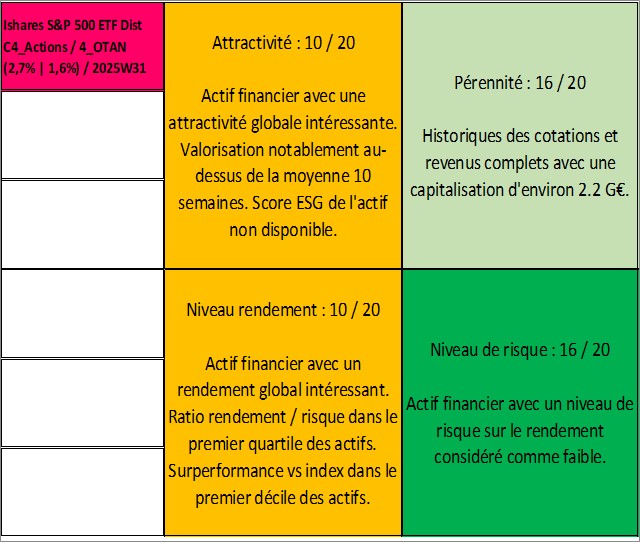 Ishares S&P 500 ETF Dist
C4_Actions / 4_OTAN
(2,7% | 1,6%) / 2025W31

Attractivité : 10 / 20

Actif financier avec une attractivité globale intéressante. Valorisation notablement au-dessus de la moyenne 10 semaines. Score ESG de l'actif non disponible.

Pérennité : 16 / 20

Historiques des cotations et revenus complets avec une capitalisation d'environ 2.2 G€.

Niveau rendement : 10 / 20

Actif financier avec un rendement global intéressant. Ratio rendement / risque dans le premier quartile des actifs. Surperformance vs index dans le premier décile des actifs.

Niveau de risque : 16 / 20

Actif financier avec un niveau de risque sur le rendement considéré comme faible.